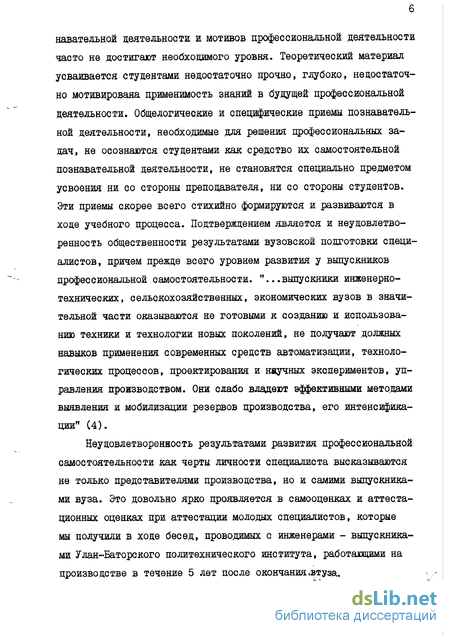 6

навательной деятельности и мотивов профессиональной деятельности часто не достигают необходимого уровня. Теоретический материал усваивается студентами недостаточно прочно, глубоко, недостаточно мотивирована применимость знаний в будущей профессиональной деятельности. Общелогические и специфические приемы познавательной деятельности, необходимые для решения профессиональных задач, не осознаются студентами как средство их самостоятельной познавательной деятельности, не становятся специально предметом усвоения ни со стороны преподавателя, ни со стороны студентов. Эти приемы скорее всего стихийно формируются и развиваются в ходе учебного процесса. Подтверждением является и неудовлетворенность общественности результатами вузовской подготовки специалистов, причем прежде всего уровнем развития у выпускников профессиональной самостоятельности. "...выпускники инженерно-технических, сельскохозяйственных, экономических вузов в значительной части оказываются не готовыми к созданию и использованию техники и технологии новых поколений, не получают должных навыков применения современных средств автоматизации, технологических процессов, проектирования и научных экспериментов, управления производством. Они слабо владеют эффективными методами выявления и мобилизации резервов производства, его интенсификации" (4).

Неудовлетворенность результатами развития профессиональной самостоятельности как черты личности специалиста высказываются не только представителями производства, но и самими выпускниками вуза. Это довольно ярко проявляется в самооценках и аттестационных оценках при аттестации молодых специалистов, которые мы получили в ходе бесед, проводимых с инженерами - выпускниками Улан-Баторского политехнического института, работающими на производстве в течение 5 лет после окончания втуза.

dsLib.net
библиотека диссертаций